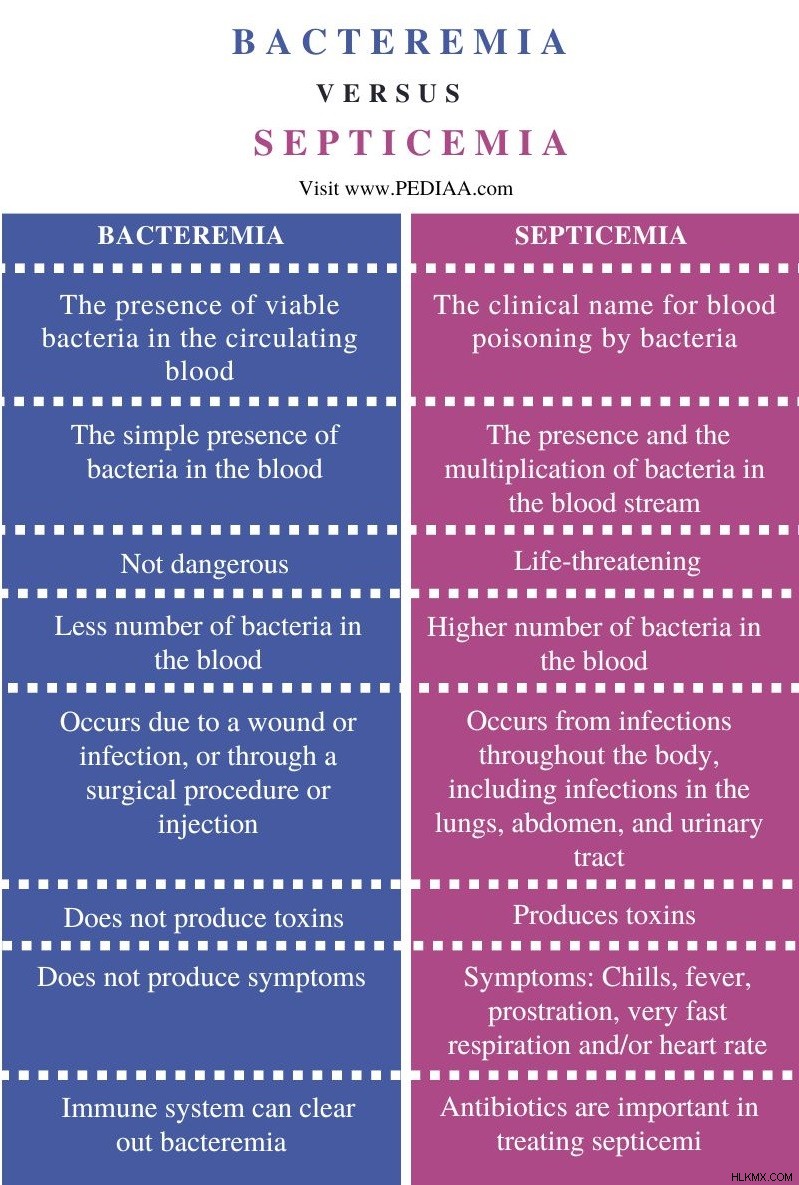 BACTEREMIA
VERSUS
SEPTICEMIA

Visit www.PEDIAA.com

| BACTEREMIA | SEPTICEMIA |
|---|---|
| The presence of viable bacteria in the circulating blood | The clinical name for blood poisoning by bacteria |
| The simple presence of bacteria in the blood | The presence and the multiplication of bacteria in the blood stream |
| Not dangerous | Life-threatening |
| Less number of bacteria in the blood | Higher number of bacteria in the blood |
| Occurs due to a wound or infection, or through a surgical procedure or injection | Occurs from infections throughout the body, including infections in the lungs, abdomen, and urinary tract |
| Does not produce toxins | Produces toxins |
| Does not produce symptoms | Symptoms: Chills, fever, prostration, very fast respiration and/or heart rate |
| Immune system can clear out bacteremia | Antibiotics are important in treating septicemi |

HLKMX.COM